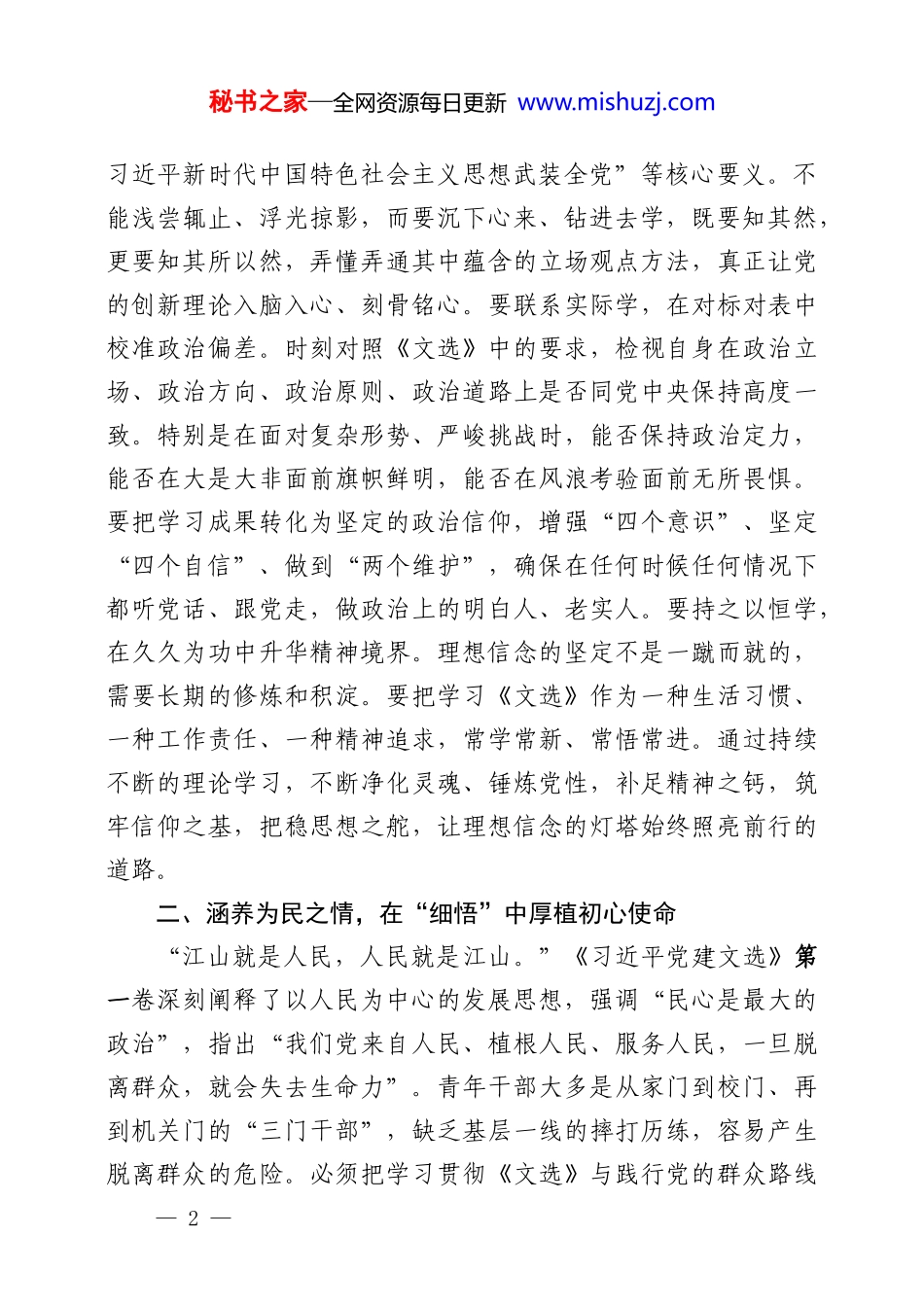 秘书之家—全网资源每日更新 www.mishuzj.com

习近平新时代中国特色社会主义思想武装全党”等核心要义。不能浅尝辄止、浮光掠影，而要沉下心来、钻进去学，既要知其然，更要知其所以然，弄懂弄通其中蕴含的立场观点方法，真正让党的创新理论入脑入心、刻骨铭心。要联系实际学，在对标对表中校准政治偏差。时刻对照《文选》中的要求，检视自身在政治立场、政治方向、政治原则、政治道路上是否同党中央保持高度一致。特别是在面对复杂形势、严峻挑战时，能否保持政治定力，能否在大是大非面前旗帜鲜明，能否在风浪考验面前无所畏惧。要把学习成果转化为坚定的政治信仰，增强“四个意识”、坚定“四个自信”、做到“两个维护”，确保在任何时候任何情况下都听党话、跟党走，做政治上的明白人、老实人。要持之以恒学，在久久为功中升华精神境界。理想信念的坚定不是一蹴而就的，需要长期的修炼和积淀。要把学习《文选》作为一种生活习惯、一种工作责任、一种精神追求，常学常新、常悟常进。通过持续不断的理论学习，不断净化灵魂、锤炼党性，补足精神之钙，筑牢信仰之基，把稳思想之舵，让理想信念的灯塔始终照亮前行的道路。

二、涵养为民之情，在“细悟”中厚植初心使命

“江山就是人民，人民就是江山。”《习近平党建文选》第一卷深刻阐释了以人民为中心的发展思想，强调“民心是最大的政治”，指出“我们党来自人民、植根人民、服务人民，一旦脱离群众，就会失去生命力”。青年干部大多是从家门到校门、再到机关门的“三门干部”，缺乏基层一线的摔打历练，容易产生脱离群众的危险。必须把学习贯彻《文选》与践行党的群众路线

— 2 —